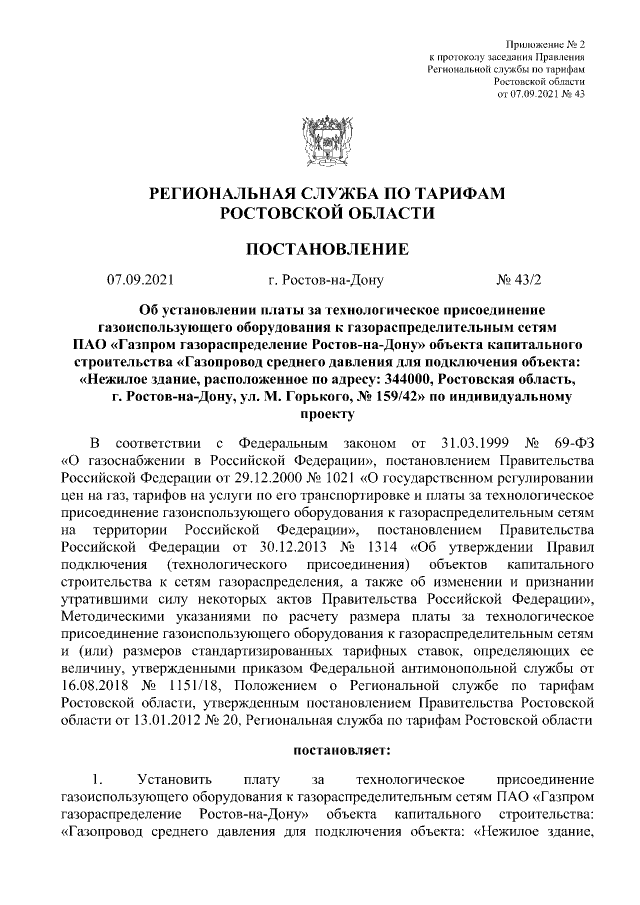 Приложение № 2
к протоколу заседания Правления
Региональной службы по тарифам
Ростовской области
от 07.09.2021 № 43

РЕГИОНАЛЬНАЯ СЛУЖБА ПО ТАРИФАМ
РОСТОВСКОЙ ОБЛАСТИ

ПОСТАНОВЛЕНИЕ

07.09.2021 г. Ростов-на-Дону № 43/2

Об установлении платы за технологическое присоединение газоиспользующего оборудования к газораспределительным сетям ПАО «Газпром газораспределение Ростов-на-Дону» объекта капитального строительства «Газопровод среднего давления для подключения объекта: «Нежилое здание, расположенное по адресу: 344000, Ростовская область, г. Ростов-на-Дону, ул. М. Горького, № 159/42» по индивидуальному проекту

В соответствии с Федеральным законом от 31.03.1999 № 69-ФЗ «О газоснабжении в Российской Федерации», постановлением Правительства Российской Федерации от 29.12.2000 № 1021 «О государственном регулировании цен на газ, тарифов на услуги по его транспортировке и платы за технологическое присоединение газоиспользующего оборудования к газораспределительным сетям на территории Российской Федерации», постановлением Правительства Российской Федерации от 30.12.2013 № 1314 «Об утверждении Правил подключения (технологического присоединения) объектов капитального строительства к сетям газораспределения, а также об изменении и признании утратившими силу некоторых актов Правительства Российской Федерации», Методическими указаниями по расчету размера платы за технологическое присоединение газоиспользующего оборудования к газораспределительным сетям и (или) размеров стандартизированных тарифных ставок, определяющих ее величину, утвержденными приказом Федеральной антимонопольной службы от 16.08.2018 № 1151/18, Положением о Региональной службе по тарифам Ростовской области, утвержденным постановлением Правительства Ростовской области от 13.01.2012 № 20, Региональная служба по тарифам Ростовской области

постановляет:

1. Установить плату за технологическое присоединение газоиспользующего оборудования к газораспределительным сетям ПАО «Газпром газораспределение Ростов-на-Дону» объекта капитального строительства: «Газопровод среднего давления для подключения объекта: «Нежилое здание,